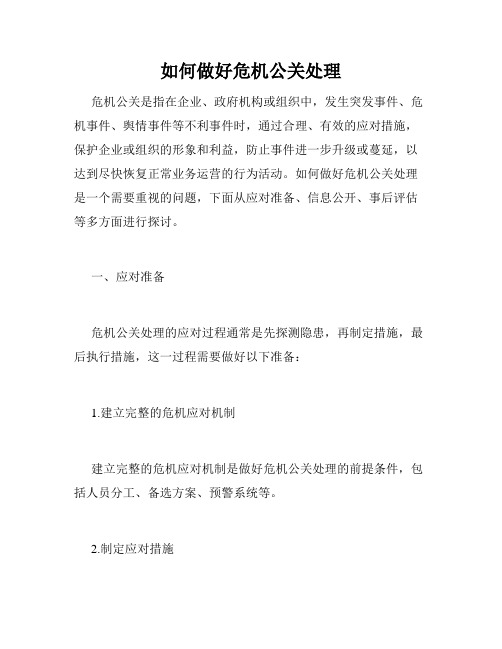 如何做好危机公关处理

危机公关是指在企业、政府机构或组织中，发生突发事件、危机事件、舆情事件等不利事件时，通过合理、有效的应对措施，保护企业或组织的形象和利益，防止事件进一步升级或蔓延，以达到尽快恢复正常业务运营的行为活动。如何做好危机公关处理是一个需要重视的问题，下面从应对准备、信息公开、事后评估等多方面进行探讨。

一、应对准备

危机公关处理的应对过程通常是先探测隐患，再制定措施，最后执行措施，这一过程需要做好以下准备：

1.建立完整的危机应对机制

建立完整的危机应对机制是做好危机公关处理的前提条件，包括人员分工、备选方案、预警系统等。

2.制定应对措施